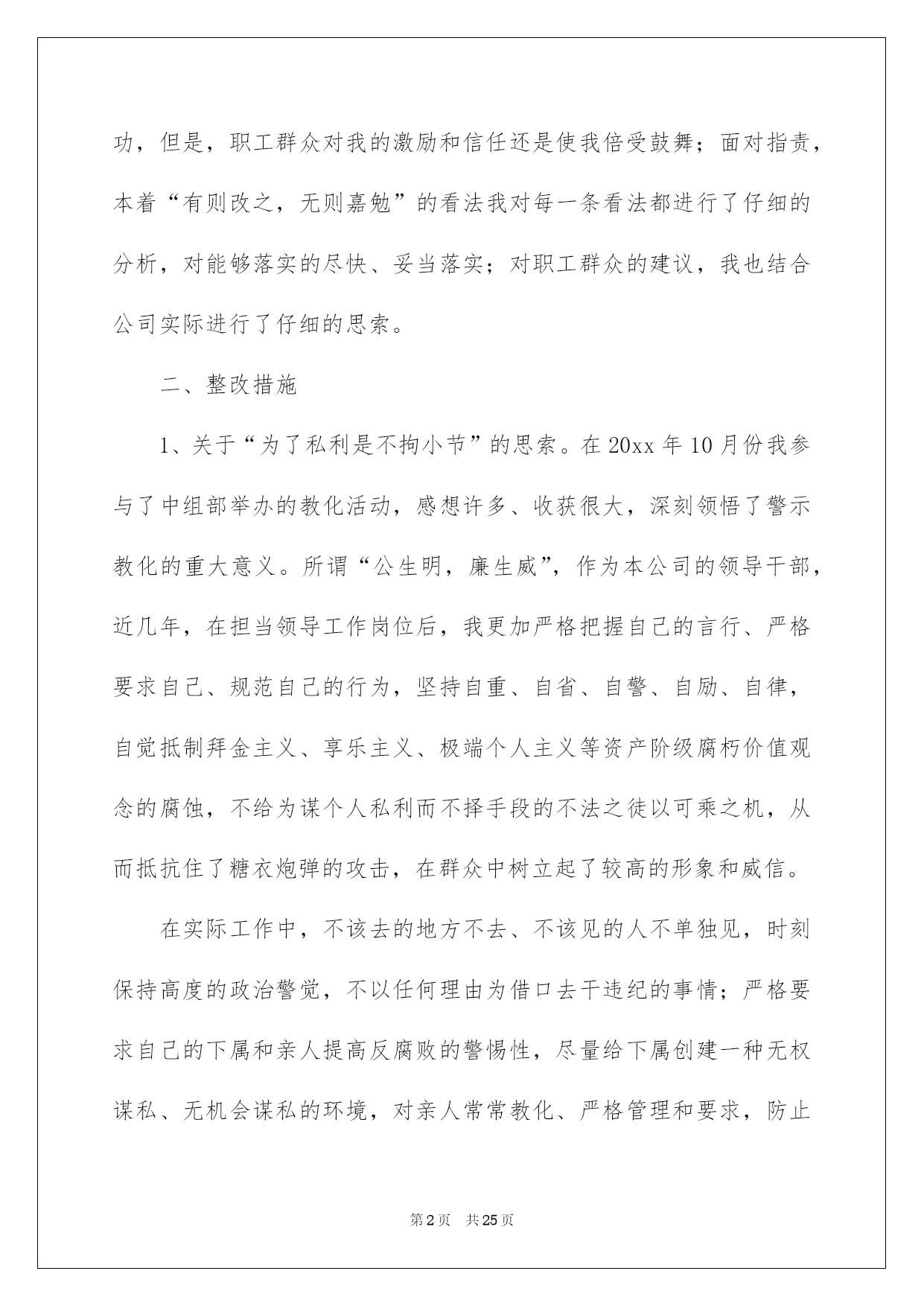 功，但是，职工群众对我的激励和信任还是使我倍受鼓舞；面对指责，本着“有则改之，无则嘉勉”的看法我对每一条看法都进行了仔细的分析，对能够落实的尽快、妥当落实；对职工群众的建议，我也结合公司实际进行了仔细的思索。

二、整改措施

1、关于“为了私利是不拘小节”的思索。在20xx年10月份我参与了中组部举办的教化活动，感想许多、收获很大，深刻领悟了警示教化的重大意义。所谓“公生明，廉生威”，作为本公司的领导干部，近几年，在担当领导工作岗位后，我更加严格把握自己的言行、严格要求自己、规范自己的行为，坚持自重、自省、自警、自励、自律，自觉抵制拜金主义、享乐主义、极端个人主义等资产阶级腐朽价值观念的腐蚀，不给为谋个人私利而不择手段的不法之徒以可乘之机，从而抵抗住了糖衣炮弹的攻击，在群众中树立起了较高的形象和威信。

在实际工作中，不该去的地方不去、不该见的人不单独见，时刻保持高度的政治警觉，不以任何理由为借口去干违纪的事情；严格要求自己的下属和亲人提高反腐败的警惕性，尽量给下属创建一种无权谋私、无机会谋私的环境，对亲人常常教化、严格管理和要求，防止

第2页 共25页